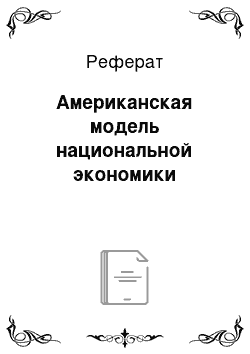 Реферат

Американская модель национальной экономики